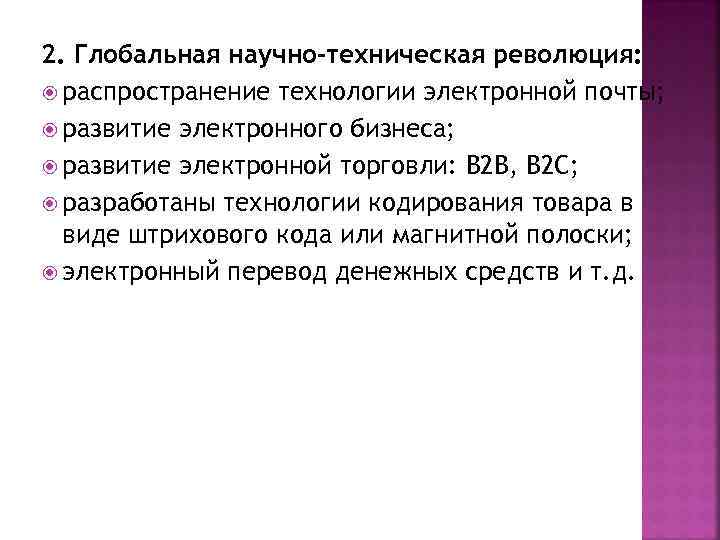 2. Глобальная научно-техническая революция:

• распространение технологии электронной почты;

• развитие электронного бизнеса;

• развитие электронной торговли: B2B, B2C;

• разработаны технологии кодирования товара в виде штрихового кода или магнитной полоски;

• электронный перевод денежных средств и т.д.